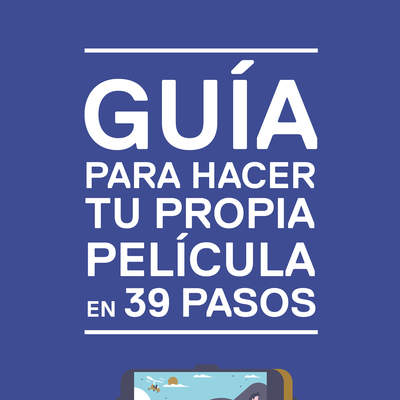 GUÍA
PARA HACER
TU PROPIA
PELÍCULA
EN 39 PASOS